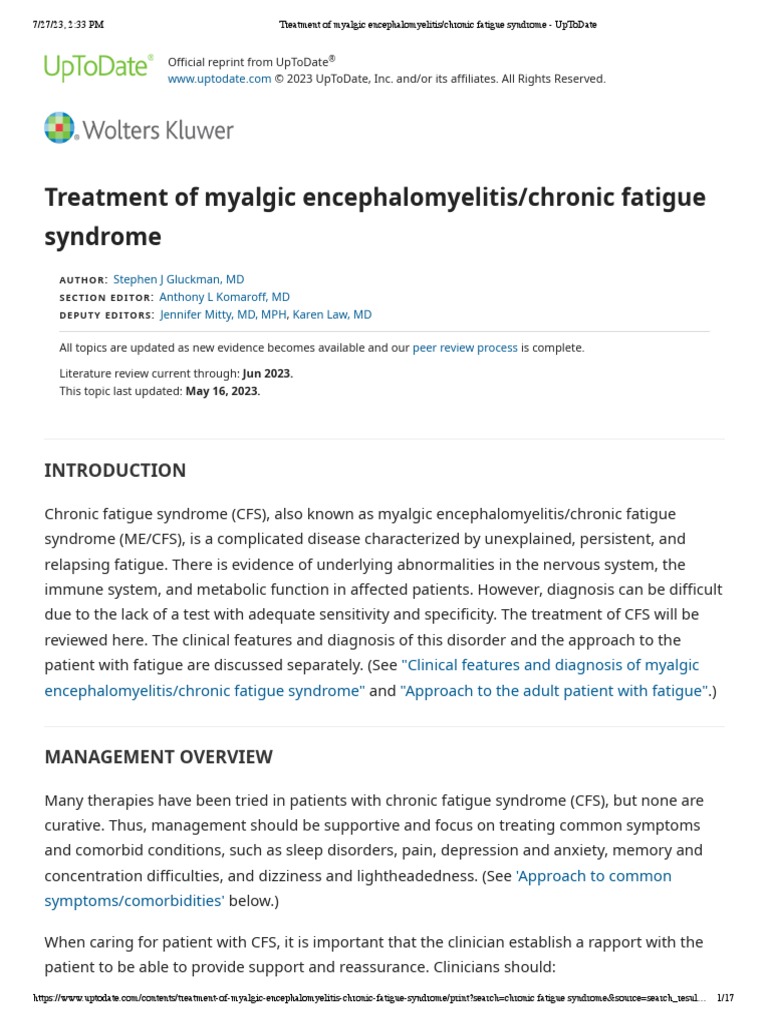 7/27/23, 3:33 PM Treatment of myalgic encephalomyelitis/chronic fatigue syndrome - UpToDate

UpToDate® Official reprint from UpToDate®
www.uptodate.com © 2023 UpToDate, Inc. and/or its affiliates. All Rights Reserved.

Wolters Kluwer

Treatment of myalgic encephalomyelitis/chronic fatigue syndrome

AUTHOR: Stephen J Gluckman, MD
SECTION EDITOR: Anthony L Komaroff, MD
DEPUTY EDITORS: Jennifer Mitty, MD, MPH, Karen Law, MD

All topics are updated as new evidence becomes available and our peer review process is complete.

Literature review current through: Jun 2023.
This topic last updated: May 16, 2023.

INTRODUCTION

Chronic fatigue syndrome (CFS), also known as myalgic encephalomyelitis/chronic fatigue syndrome (ME/CFS), is a complicated disease characterized by unexplained, persistent, and relapsing fatigue. There is evidence of underlying abnormalities in the nervous system, the immune system, and metabolic function in affected patients. However, diagnosis can be difficult due to the lack of a test with adequate sensitivity and specificity. The treatment of CFS will be reviewed here. The clinical features and diagnosis of this disorder and the approach to the patient with fatigue are discussed separately. (See "Clinical features and diagnosis of myalgic encephalomyelitis/chronic fatigue syndrome" and "Approach to the adult patient with fatigue".)

MANAGEMENT OVERVIEW

Many therapies have been tried in patients with chronic fatigue syndrome (CFS), but none are curative. Thus, management should be supportive and focus on treating common symptoms and comorbid conditions, such as sleep disorders, pain, depression and anxiety, memory and concentration difficulties, and dizziness and lightheadedness. (See 'Approach to common symptoms/comorbidities' below.)

When caring for patient with CFS, it is important that the clinician establish a rapport with the patient to be able to provide support and reassurance. Clinicians should:

https://www.uptodate.com/contents/treatment-of-myalgic-encephalomyelitis-chronic-fatigue-syndrome/print?search=chronic fatigue syndrome&source=search_resul... 1/17